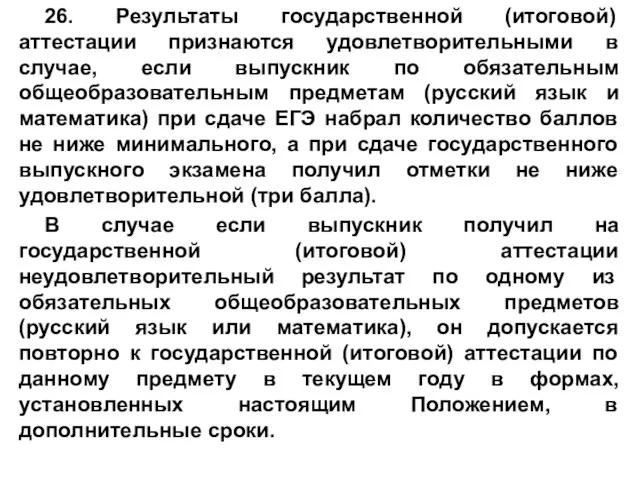 26. Результаты государственной (итоговой) аттестации признаются удовлетворительными в случае, если выпускник по обязательным общеобразовательным предметам (русский язык и математика) при сдаче ЕГЭ набрал количество баллов не ниже минимального, а при сдаче государственного выпускного экзамена получил отметки не ниже удовлетворительной (три балла).

В случае если выпускник получил на государственной (итоговой) аттестации неудовлетворительный результат по одному из обязательных общеобразовательных предметов (русский язык или математика), он допускается повторно к государственной (итоговой) аттестации по данному предмету в текущем году в формах, установленных настоящим Положением, в дополнительные сроки.